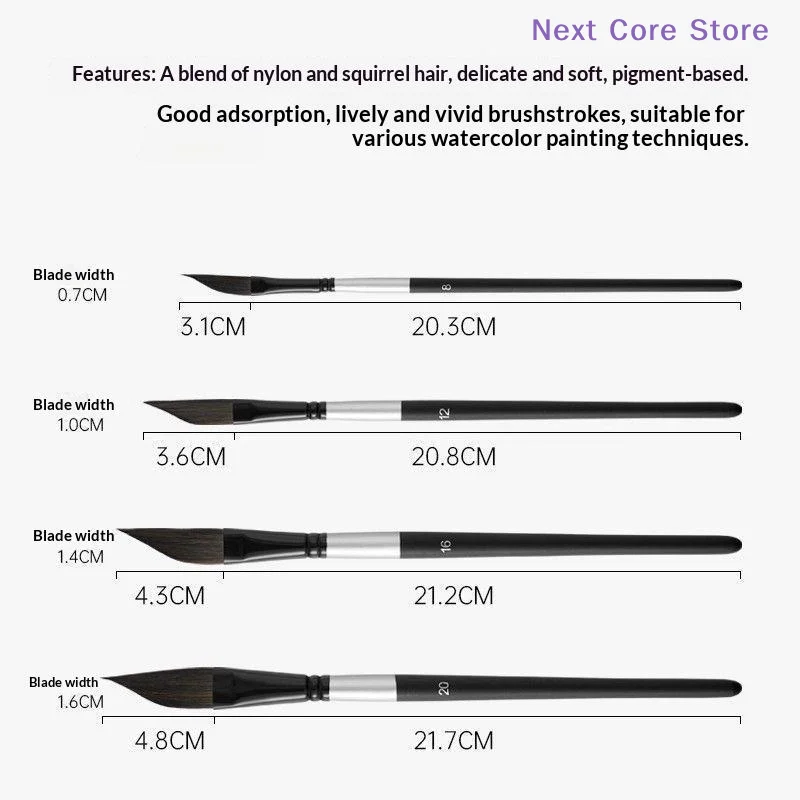 Next Core Store

Features: A blend of nylon and squirrel hair, delicate and soft, pigment-based.

Good adsorption, lively and vivid brushstrokes, suitable for various watercolor painting techniques.

Blade width
0.7CM

8

3.1CM
20.3CM

Blade width
1.0CM

12

3.6CM
20.8CM

Blade width
1.4CM

16

4.3CM
21.2CM

Blade width
1.6CM

20

4.8CM
21.7CM